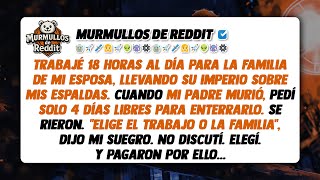 MURMULLOS de Reddit

MURMULLOS DE REDDIT

TRABAJÉ 18 HORAS AL DÍA PARA LA FAMILIA DE MI ESPOSA, LLEVANDO SU IMPERIO SOBRE MIS ESPALDAS. CUANDO MI PADRE MURIÓ, PEDÍ SOLO 4 DÍAS LIBRES PARA ENTERRARLO. SE RIERON. "ELIGE EL TRABAJO O LA FAMILIA", DIJO MI SUEGRO. NO DISCUTÍ. ELEGÍ. Y PAGARON POR ELLO...